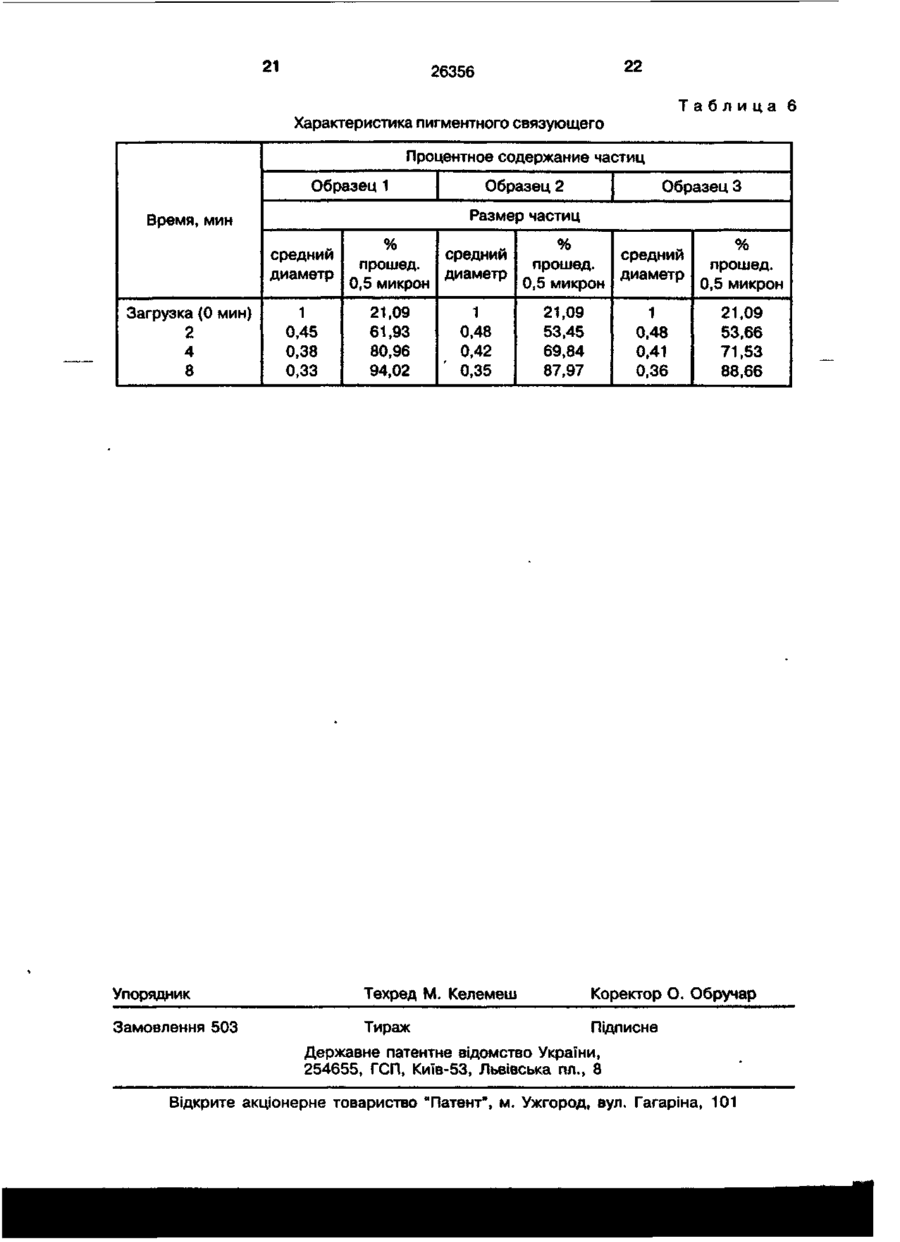 21 26356 22

Таблица 6

Характеристика пигментного связующего

| Время, мин | Процентное содержание частиц | | | | | |
|---|---|---|---|---|---|---|
| | Образец 1 | | Образец 2 | | Образец 3 | |
| | Размер частиц | | | | | |
| | средний диаметр | % прошед. 0,5 микрон | средний диаметр | % прошед. 0,5 микрон | средний диаметр | % прошед. 0,5 микрон |
| Загрузка (0 мин) | 1 | 21,09 | 1 | 21,09 | 1 | 21,09 |
| 2 | 0,45 | 61,93 | 0,48 | 53,45 | 0,48 | 53,66 |
| 4 | 0,38 | 80,96 | 0,42 | 69,84 | 0,41 | 71,53 |
| 8 | 0,33 | 94,02 | 0,35 | 87,97 | 0,36 | 88,66 |

Упорядник Техред М. Келемеш Коректор О. Обручар

Замовлення 503 Тираж Підписне

Державне патентне відомство України, 254655, ГСП, Київ-53, Львівська пл., 8

Відкрите акціонерне товариство "Патент", м. Ужгород, вул. Гагаріна, 101